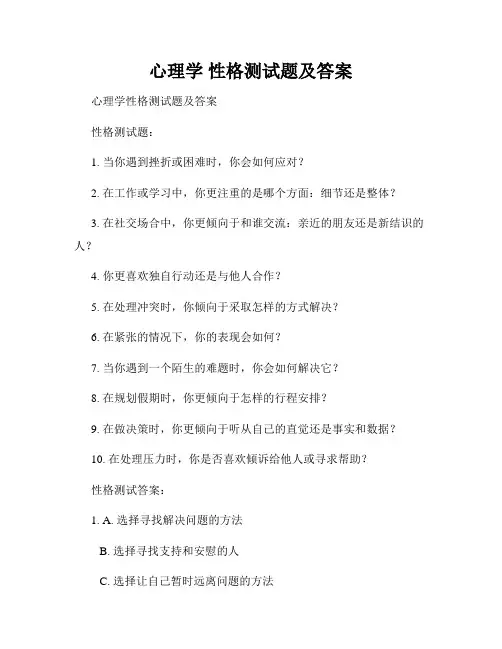 心理学 性格测试题及答案

心理学性格测试题及答案

性格测试题：

1. 当你遇到挫折或困难时，你会如何应对？

2. 在工作或学习中，你更注重的是哪个方面：细节还是整体？

3. 在社交场合中，你更倾向于和谁交流：亲近的朋友还是新结识的人？

4. 你更喜欢独自行动还是与他人合作？

5. 在处理冲突时，你倾向于采取怎样的方式解决？

6. 在紧张的情况下，你的表现会如何？

7. 当你遇到一个陌生的难题时，你会如何解决它？

8. 在规划假期时，你更倾向于怎样的行程安排？

9. 在做决策时，你更倾向于听从自己的直觉还是事实和数据？

10. 在处理压力时，你是否喜欢倾诉给他人或寻求帮助？

性格测试答案：

1. A. 选择寻找解决问题的方法

B. 选择寻找支持和安慰的人

C. 选择让自己暂时远离问题的方法